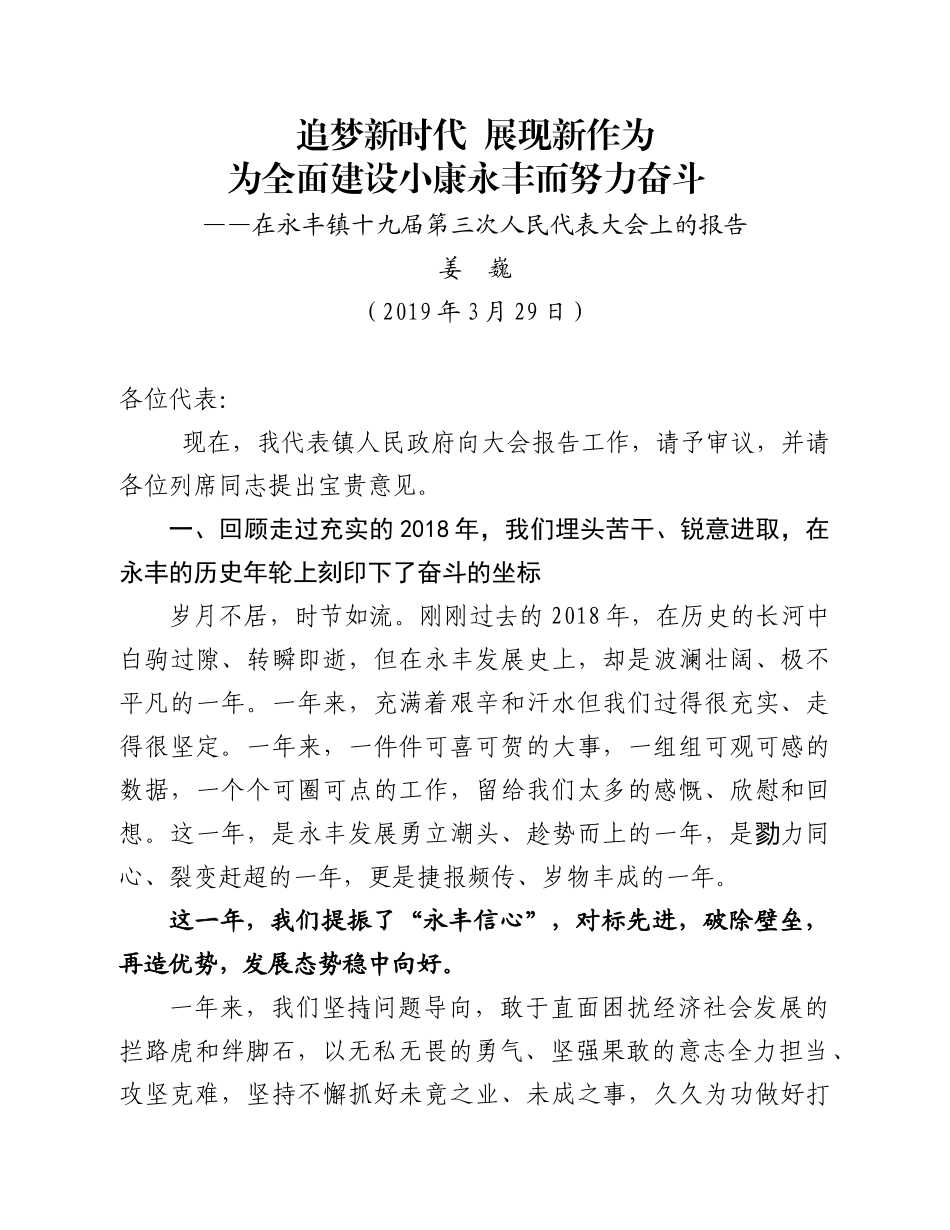 追梦新时代 展现新作为
为全面建设小康永丰而努力奋斗
——在永丰镇十九届第三次人民代表大会上的报告
姜 巍
（2019年3月29日）

各位代表:

现在，我代表镇人民政府向大会报告工作，请予审议，并请各位列席同志提出宝贵意见。

一、回顾走过充实的2018年，我们埋头苦干、锐意进取，在永丰的历史年轮上刻印下了奋斗的坐标

岁月不居，时节如流。刚刚过去的2018年，在历史的长河中白驹过隙、转瞬即逝，但在永丰发展史上，却是波澜壮阔、极不平凡的一年。一年来，充满着艰辛和汗水但我们过得很充实、走得很坚定。一年来，一件件可喜可贺的大事，一组组可观可感的数据，一个个可圈可点的工作，留给我们太多的感慨、欣慰和回想。这一年，是永丰发展勇立潮头、趁势而上的一年，是勠力同心、裂变赶超的一年，更是捷报频传、岁物丰成的一年。

这一年，我们提振了“永丰信心”，对标先进，破除壁垒，再造优势，发展态势稳中向好。

一年来，我们坚持问题导向，敢于直面困扰经济社会发展的拦路虎和绊脚石，以无私无畏的勇气、坚强果敢的意志全力担当、攻坚克难，坚持不懈抓好未竟之业、未成之事，久久为功做好打